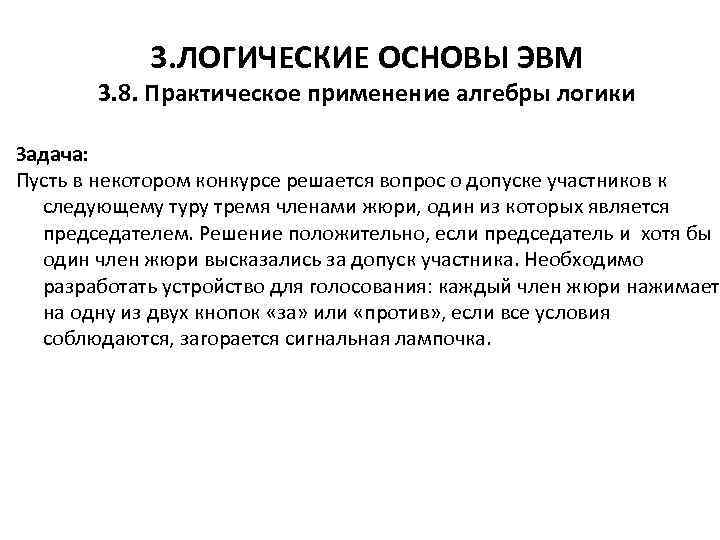 3.ЛОГИЧЕСКИЕ ОСНОВЫ ЭВМ
3.8. Практическое применение алгебры логики

Задача:
Пусть в некотором конкурсе решается вопрос о допуске участников к следующему туру тремя членами жюри, один из которых является председателем. Решение положительно, если председатель и хотя бы один член жюри высказались за допуск участника. Необходимо разработать устройство для голосования: каждый член жюри нажимает на одну из двух кнопок «за» или «против», если все условия соблюдаются, загорается сигнальная лампочка.